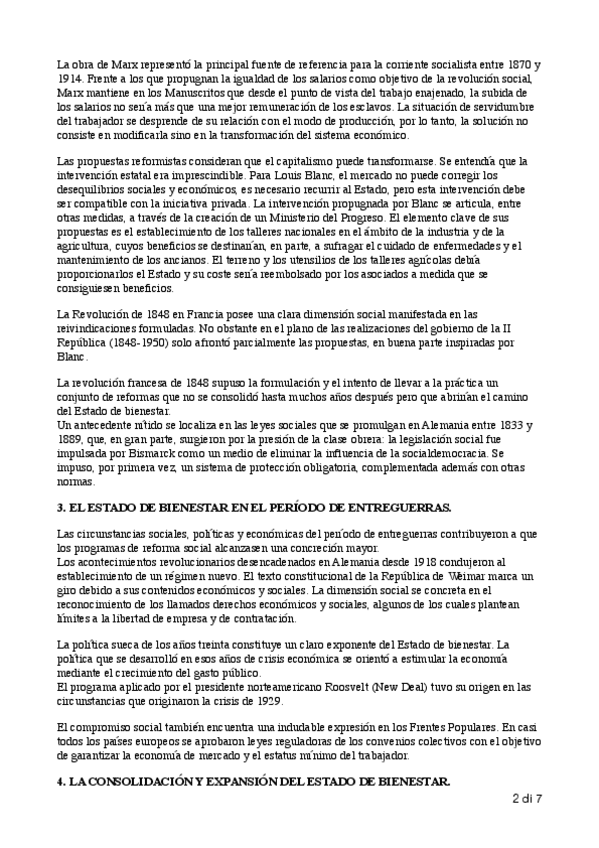 La obra de Marx representó la principal fuente de referencia para la corriente socialista entre 1870 y 1914. Frente a los que propugnan la igualdad de los salarios como objetivo de la revolución social, Marx mantiene en los Manuscritos que desde el punto de vista del trabajo enajenado, la subida de los salarios no sería más que una mejor remuneración de los esclavos. La situación de servidumbre del trabajador se desprende de su relación con el modo de producción, por lo tanto, la solución no consiste en modificarla sino en la transformación del sistema económico.

Las propuestas reformistas consideran que el capitalismo puede transformarse. Se entendía que la intervención estatal era imprescindible. Para Louis Blanc, el mercado no puede corregir los desequilibrios sociales y económicos, es necesario recurrir al Estado, pero esta intervención debe ser compatible con la iniciativa privada. La intervención propugnada por Blanc se articula, entre otras medidas, a través de la creación de un Ministerio del Progreso. El elemento clave de sus propuestas es el establecimiento de los talleres nacionales en el ámbito de la industria y de la agricultura, cuyos beneficios se destinarían, en parte, a sufragar el cuidado de enfermedades y el mantenimiento de los ancianos. El terreno y los utensilios de los talleres agrícolas debía proporcionarlos el Estado y su coste sería reembolsado por los asociados a medida que se consiguiesen beneficios.

La Revolución de 1848 en Francia posee una clara dimensión social manifestada en las reivindicaciones formuladas. No obstante en el plano de las realizaciones del gobierno de la II República (1848-1950) solo afrontó parcialmente las propuestas, en buena parte inspiradas por Blanc.

La revolución francesa de 1848 supuso la formulación y el intento de llevar a la práctica un conjunto de reformas que no se consolidó hasta muchos años después pero que abrirían el camino del Estado de bienestar.
Un antecedente nítido se localiza en las leyes sociales que se promulgan en Alemania entre 1833 y 1889, que, en gran parte, surgieron por la presión de la clase obrera: la legislación social fue impulsada por Bismarck como un medio de eliminar la influencia de la socialdemocracia. Se impuso, por primera vez, un sistema de protección obligatoria, complementada además con otras normas.

3. EL ESTADO DE BIENESTAR EN EL PERÍODO DE ENTREGUERRAS.

Las circunstancias sociales, políticas y económicas del período de entreguerras contribuyeron a que los programas de reforma social alcanzasen una concreción mayor.
Los acontecimientos revolucionarios desencadenados en Alemania desde 1918 condujeron al establecimiento de un régimen nuevo. El texto constitucional de la República de Weimar marca un giro debido a sus contenidos económicos y sociales. La dimensión social se concreta en el reconocimiento de los llamados derechos económicos y sociales, algunos de los cuales plantean límites a la libertad de empresa y de contratación.

La política sueca de los años treinta constituye un claro exponente del Estado de bienestar. La política que se desarrolló en esos años de crisis económica se orientó a estimular la economía mediante el crecimiento del gasto público.
El programa aplicado por el presidente norteamericano Roosvelt (New Deal) tuvo su origen en las circunstancias que originaron la crisis de 1929.

El compromiso social también encuentra una indudable expresión en los Frentes Populares. En casi todos los países europeos se aprobaron leyes reguladoras de los convenios colectivos con el objetivo de garantizar la economía de mercado y el estatus mínimo del trabajador.

4. LA CONSOLIDACIÓN Y EXPANSIÓN DEL ESTADO DE BIENESTAR.

2 di 7